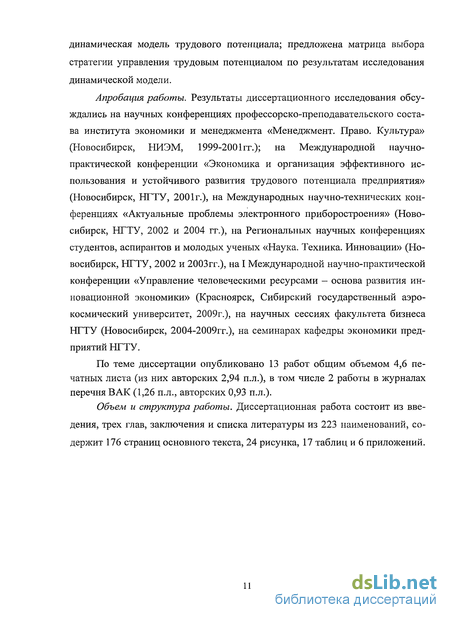 динамическая модель трудового потенциала; предложена матрица выбора стратегии управления трудовым потенциалом по результатам исследования динамической модели.

Апробация работы. Результаты диссертационного исследования обсуждались на научных конференциях профессорско-преподавательского состава института экономики и менеджмента «Менеджмент. Право. Культура» (Новосибирск, НИЭМ, 1999-2001гг.); на Международной научно-практической конференции «Экономика и организация эффективного использования и устойчивого развития трудового потенциала предприятия» (Новосибирск, НГТУ, 2001г.), на Международных научно-технических конференциях «Актуальные проблемы электронного приборостроения» (Новосибирск, НГТУ, 2002 и 2004 гг.), на Региональных научных конференциях студентов, аспирантов и молодых ученых «Наука. Техника. Инновации» (Новосибирск, НГТУ, 2002 и 2003гг.), на I Международной научно-практической конференции «Управление человеческими ресурсами – основа развития инновационной экономики» (Красноярск, Сибирский государственный аэрокосмический университет, 2009г.), на научных сессиях факультета бизнеса НГТУ (Новосибирск, 2004-2009гг.), на семинарах кафедры экономики предприятий НГТУ.

По теме диссертации опубликовано 13 работ общим объемом 4,6 печатных листа (из них авторских 2,94 п.л.), в том числе 2 работы в журналах перечня ВАК (1,26 п.л., авторских 0,93 п.л.).

Объем и структура работы. Диссертационная работа состоит из введения, трех глав, заключения и списка литературы из 223 наименований, содержит 176 страниц основного текста, 24 рисунка, 17 таблиц и 6 приложений.

11

dsLib.net
библиотека диссертаций